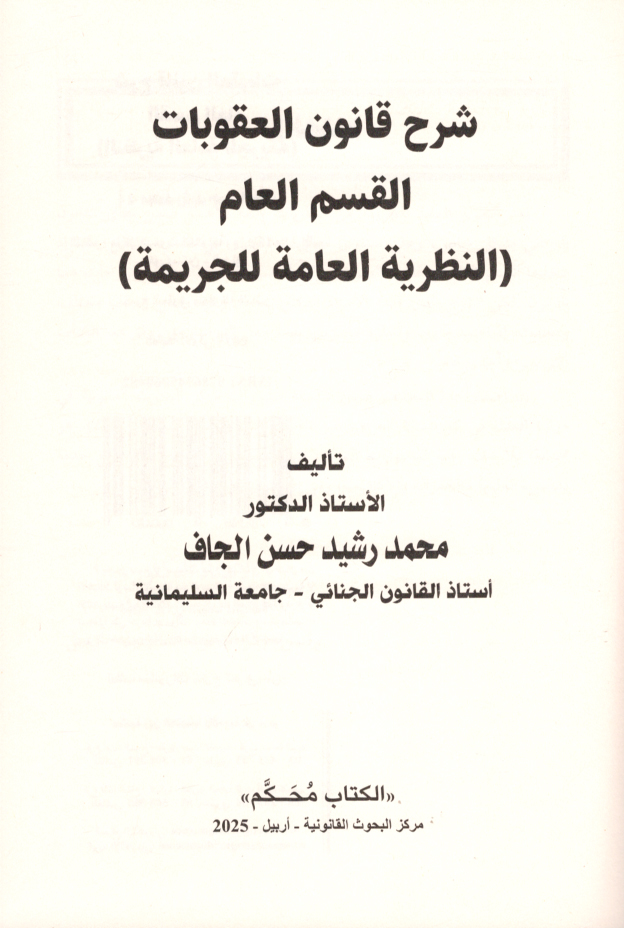 شرح قانون العقوبات
القسم العام
(النظرية العامة للجريمة)

تأليف
الأستاذ الدكتور
محمد رشيد حسن الجاف
أستاذ القانون الجنائي - جامعة السليمانية

«الكتاب مُحَكَّم»
مركز البحوث القانونية - أربيل - 2025